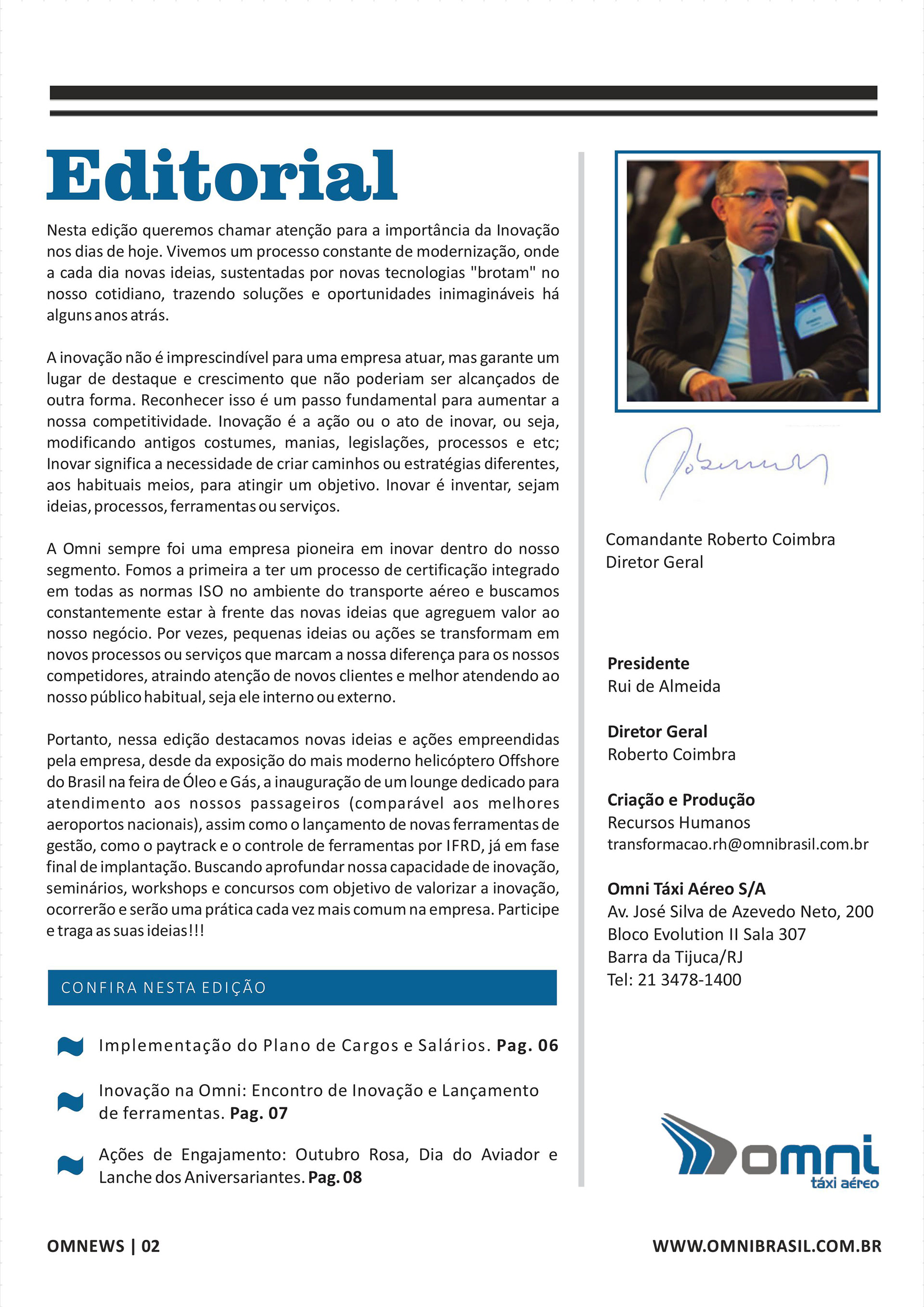 Editorial

Nesta edição queremos chamar atenção para a importância da Inovação nos dias de hoje. Vivemos um processo constante de modernização, onde a cada dia novas ideias, sustentadas por novas tecnologias "brotam" no nosso cotidiano, trazendo soluções e oportunidades inimagináveis há alguns anos atrás.

A inovação não é imprescindível para uma empresa atuar, mas garante um lugar de destaque e crescimento que não poderiam ser alcançados de outra forma. Reconhecer isso é um passo fundamental para aumentar a nossa competitividade. Inovação é a ação ou o ato de inovar, ou seja, modificando antigos costumes, manias, legislações, processos e etc; Inovar significa a necessidade de criar caminhos ou estratégias diferentes, aos habituais meios, para atingir um objetivo. Inovar é inventar, sejam ideias, processos, ferramentas ou serviços.

A Omni sempre foi uma empresa pioneira em inovar dentro do nosso segmento. Fomos a primeira a ter um processo de certificação integrado em todas as normas ISO no ambiente do transporte aéreo e buscamos constantemente estar à frente das novas ideias que agreguem valor ao nosso negócio. Por vezes, pequenas ideias ou ações se transformam em novos processos ou serviços que marcam a nossa diferença para os nossos competidores, atraindo atenção de novos clientes e melhor atendendo ao nosso público habitual, seja ele interno ou externo.

Portanto, nessa edição destacamos novas ideias e ações empreendidas pela empresa, desde da exposição do mais moderno helicóptero Offshore do Brasil na feira de Óleo e Gás, a inauguração de um lounge dedicado para atendimento aos nossos passageiros (comparável aos melhores aeroportos nacionais), assim como o lançamento de novas ferramentas de gestão, como o paytrack e o controle de ferramentas por IFRD, já em fase final de implantação. Buscando aprofundar nossa capacidade de inovação, seminários, workshops e concursos com objetivo de valorizar a inovação, ocorrerão e serão uma prática cada vez mais comum na empresa. Participe e traga as suas ideias!!!

CONFIRA NESTA EDIÇÃO

Implementação do Plano de Cargos e Salários. Pag. 06

Inovação na Omni: Encontro de Inovação e Lançamento de ferramentas. Pag. 07

Ações de Engajamento: Outubro Rosa, Dia do Aviador e Lanche dos Aniversariantes. Pag. 08

Comandante Roberto Coimbra
Diretor Geral

Presidente
Rui de Almeida

Diretor Geral
Roberto Coimbra

Criação e Produção
Recursos Humanos
transformacao.rh@omnibrasil.com.br

Omni Táxi Aéreo S/A
Av. José Silva de Azevedo Neto, 200
Bloco Evolution II Sala 307
Barra da Tijuca/RJ
Tel: 21 3478-1400

omni
táxi aéreo

OMNEWS | 02

WWW.OMNIBRASIL.COM.BR